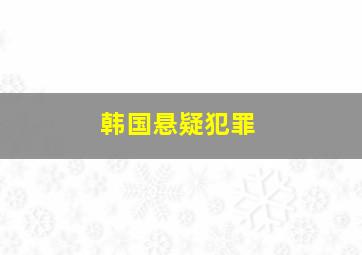 韩国悬疑犯罪